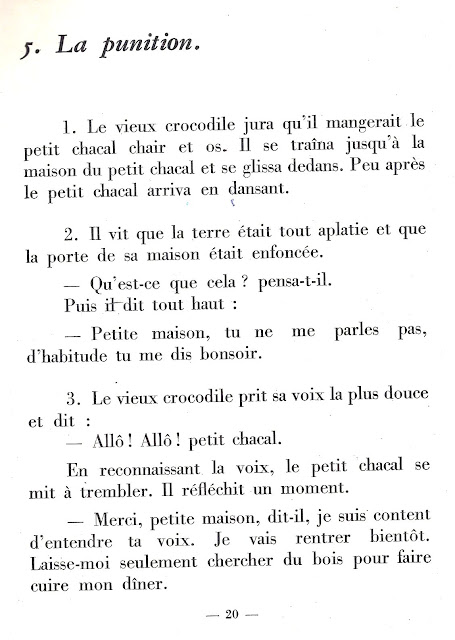 5. La punition.

1. Le vieux crocodile jura qu'il mangerait le petit chacal chair et os. Il se traîna jusqu'à la maison du petit chacal et se glissa dedans. Peu après le petit chacal arriva en dansant.

2. Il vit que la terre était tout aplatie et que la porte de sa maison était enfoncée.

— Qu'est-ce que cela ? pensa-t-il.

Puis il dit tout haut :

— Petite maison, tu ne me parles pas, d'habitude tu me dis bonsoir.

3. Le vieux crocodile prit sa voix la plus douce et dit :

— Allô ! Allô ! petit chacal.

En reconnaissant la voix, le petit chacal se mit à trembler. Il réfléchit un moment.

— Merci, petite maison, dit-il, je suis content d'entendre ta voix. Je vais rentrer bientôt. Laisse-moi seulement chercher du bois pour faire cuire mon dîner.

— 20 —